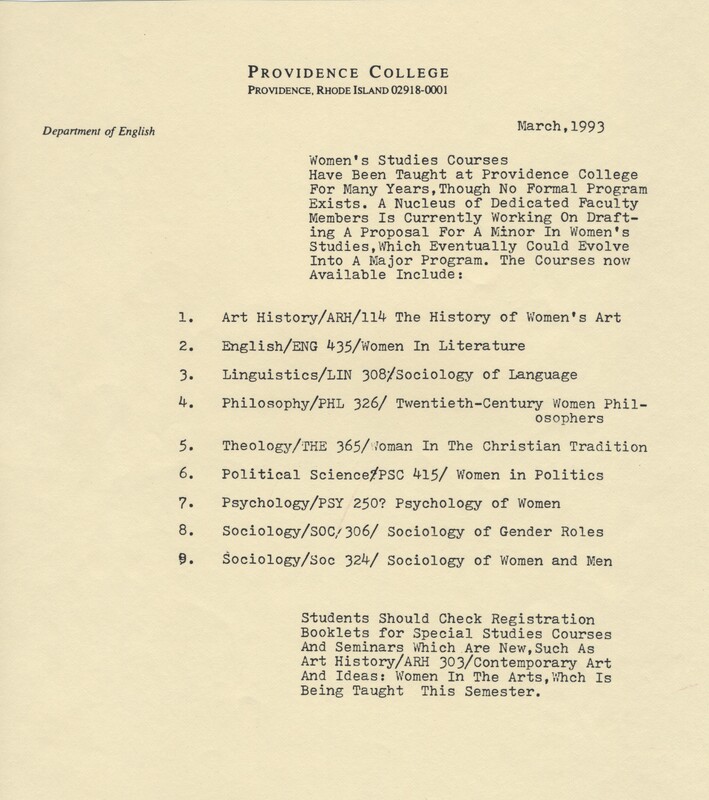 PROVIDENCE COLLEGE
PROVIDENCE, RHODE ISLAND 02918-0001

Department of English

March,1993

Women's Studies Courses Have Been Taught at Providence College For Many Years,Though No Formal Program Exists. A Nucleus of Dedicated Faculty Members Is Currently Working On Drafting A Proposal For A Minor In Women's Studies,Which Eventually Could Evolve Into A Major Program. The Courses now Available Include:

1. Art History/ARH/114 The History of Women's Art

2. English/ENG 435/Women In Literature

3. Linguistics/LIN 308/Sociology of Language

4. Philosophy/PHL 326/ Twentieth-Century Women Philosophers

5. Theology/THE 365/Woman In The Christian Tradition

6. Political Science/PSC 415/ Women in Politics

7. Psychology/PSY 250? Psychology of Women

8. Sociology/SOC/306/ Sociology of Gender Roles

9. Sociology/Soc 324/ Sociology of Women and Men

Students Should Check Registration Booklets for Special Studies Courses And Seminars Which Are New,Such As Art History/ARH 303/Contemporary Art And Ideas: Women In The Arts,Whch Is Being Taught This Semester.